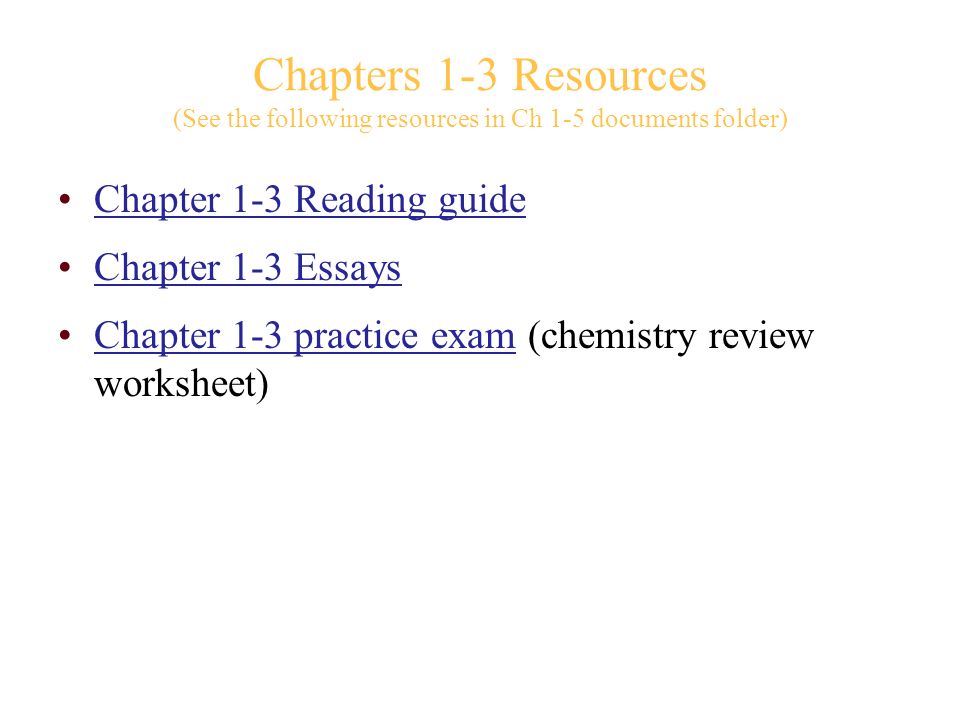 Chapters 1-3 Resources
(See the following resources in Ch 1-5 documents folder)

• Chapter 1-3 Reading guide
• Chapter 1-3 Essays
• Chapter 1-3 practice exam (chemistry review worksheet)